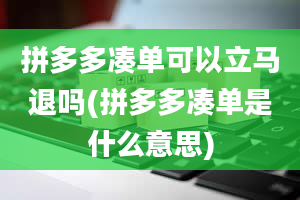 拼多多凑单可以立马退吗(拼多多凑单是什么意思)